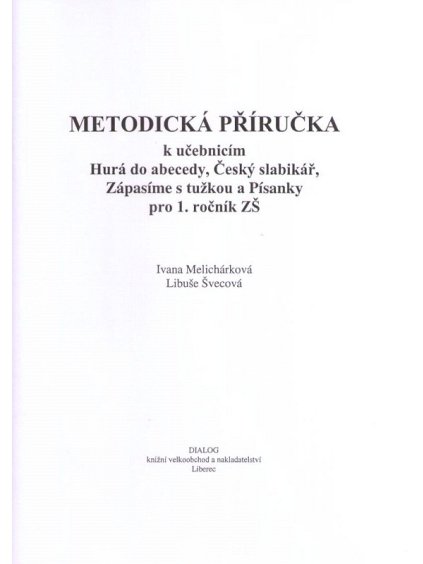 METODICKÁ PŘÍRUČKA

k učebnicím
Hurá do abecedy, Český slabikář,
Zápasíme s tužkou a Písanky
pro 1. ročník ZŠ

Ivana Melichárková
Libuše Švecová

DIALOG
knižní velkoobchod a nakladatelství
Liberec